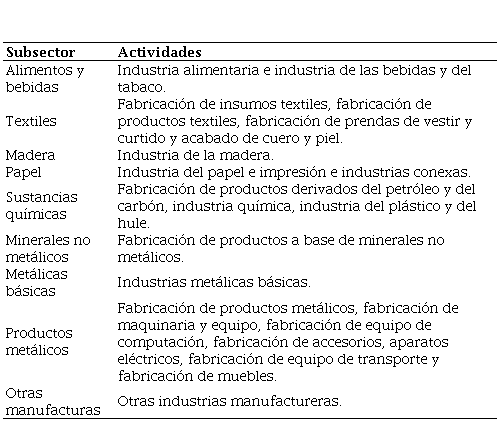 | Subsector | Actividades |
|---|---|
| Alimentos y bebidas | Industria alimentaria e industria de las bebidas y del tabaco. |
| Textiles | Fabricación de insumos textiles, fabricación de productos textiles, fabricación de prendas de vestir y curtido y acabado de cuero y piel. |
| Madera | Industria de la madera. |
| Papel | Industria del papel e impresión e industrias conexas. |
| Sustancias químicas | Fabricación de productos derivados del petróleo y del carbón, industria química, industria del plástico y del hule. |
| Minerales no metálicos | Fabricación de productos a base de minerales no metálicos. |
| Metálicas básicas | Industrias metálicas básicas. |
| Productos metálicos | Fabricación de productos metálicos, fabricación de maquinaria y equipo, fabricación de equipo de computación, fabricación de accesorios, aparatos eléctricos, fabricación de equipo de transporte y fabricación de muebles. |
| Otras manufacturas | Otras industrias manufactureras. |